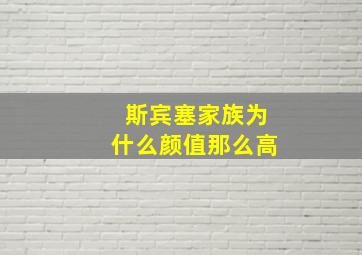 斯宾塞家族为什么颜值那么高